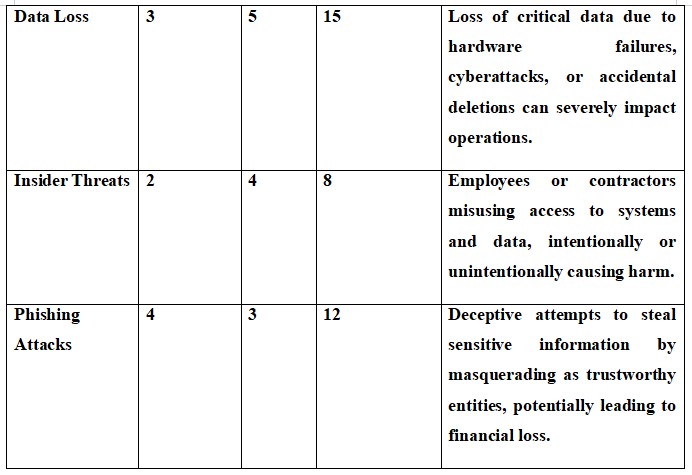 | Data Loss | 3 | 5 | 15 | Loss of critical data due to hardware failures, cyberattacks, or accidental deletions can severely impact operations. |
|---|---|---|---|---|
| Insider Threats | 2 | 4 | 8 | Employees or contractors misusing access to systems and data, intentionally or unintentionally causing harm. |
| Phishing Attacks | 4 | 3 | 12 | Deceptive attempts to steal sensitive information by masquerading as trustworthy entities, potentially leading to financial loss. |